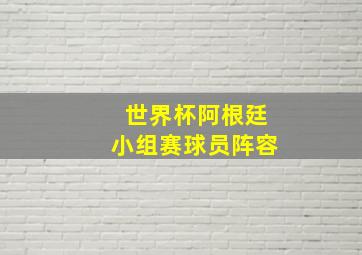 世界杯阿根廷
小组赛球员阵容